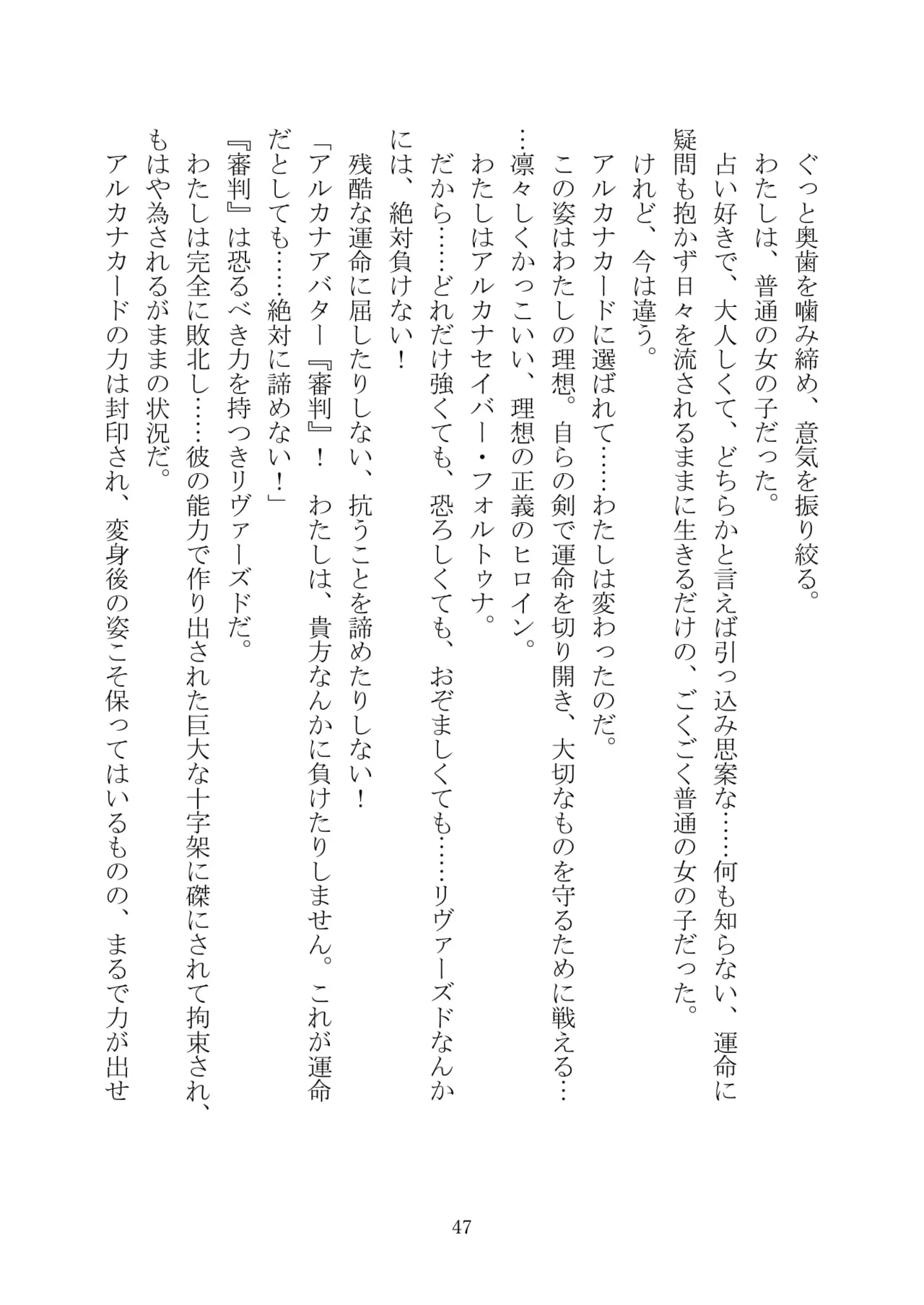 ぐっと奥歯を噛み締め、意気を振り絞る。
わたしは、普通の女の子だった。
占い好きで、大人しくて、どちらかと言えば引っ込み思案な……何も知らない、運命に疑問も抱かず日々を流されるままに生きるだけの、ごくごく普通の女の子だった。
けれど、今は違う。
アルカナカードに選ばれて……わたしは変わったのだ。
この姿はわたしの理想。自らの剣で運命を切り開き、大切なものを守るために戦える……凛々しくかっこいい、理想の正義のヒロイン。
わたしはアルカナセイバー・フォルトゥナ。
だから……どれだけ強くても、恐ろしくても、おぞましくても……リヴァーズドなんかには、絶対負けない！
残酷な運命に屈したりしない、抗うことを諦めたりしない！
「アルカナアバター『審判』！　わたしは、貴方なんかに負けたりしません。これが運命だとしても……絶対に諦めない！」
『審判』は恐るべき力を持つきリヴァーズドだ。
わたしは完全に敗北し……彼の能力で作り出された巨大な十字架に磔にされて拘束され、もはや為されるがままの状況だ。
アルカナカードの力は封印され、変身後の姿こそ保ってはいるものの、まるで力が出せ

47